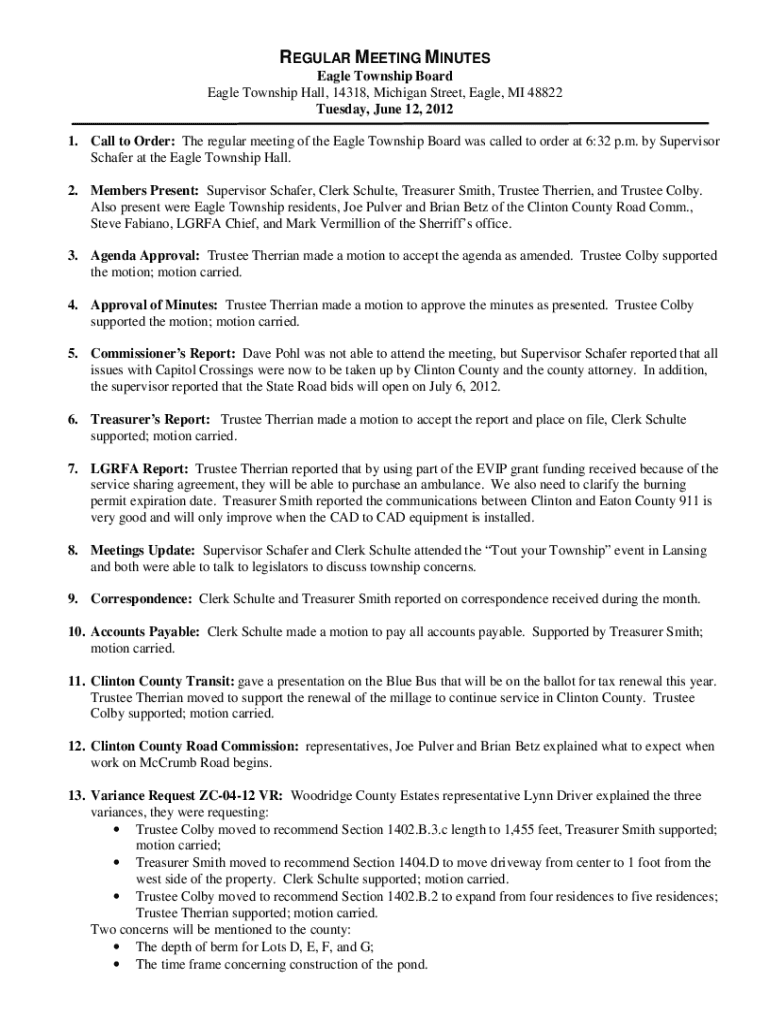 REGULAR MEETING MINUTES
Eagle Township Board
Eagle Township Hall, 14318, Michigan Street, Eagle, MI 48822
Tuesday, June 12, 2012

1. Call to Order: The regular meeting of the Eagle Township Board was called to order at 6:32 p.m. by Supervisor Schafer at the Eagle Township Hall.

2. Members Present: Supervisor Schafer, Clerk Schulte, Treasurer Smith, Trustee Therrien, and Trustee Colby. Also present were Eagle Township residents, Joe Pulver and Brian Betz of the Clinton County Road Comm., Steve Fabiano, LGRFA Chief, and Mark Vermillion of the Sherriff's office.

3. Agenda Approval: Trustee Therrian made a motion to accept the agenda as amended. Trustee Colby supported the motion; motion carried.

4. Approval of Minutes: Trustee Therrian made a motion to approve the minutes as presented. Trustee Colby supported the motion; motion carried.

5. Commissioner's Report: Dave Pohl was not able to attend the meeting, but Supervisor Schafer reported that all issues with Capitol Crossings were now to be taken up by Clinton County and the county attorney. In addition, the supervisor reported that the State Road bids will open on July 6, 2012.

6. Treasurer's Report: Trustee Therrian made a motion to accept the report and place on file, Clerk Schulte supported; motion carried.

7. LGRFA Report: Trustee Therrian reported that by using part of the EVIP grant funding received because of the service sharing agreement, they will be able to purchase an ambulance. We also need to clarify the burning permit expiration date. Treasurer Smith reported the communications between Clinton and Eaton County 911 is very good and will only improve when the CAD to CAD equipment is installed.

8. Meetings Update: Supervisor Schafer and Clerk Schulte attended the "Tout your Township" event in Lansing and both were able to talk to legislators to discuss township concerns.

9. Correspondence: Clerk Schulte and Treasurer Smith reported on correspondence received during the month.

10. Accounts Payable: Clerk Schulte made a motion to pay all accounts payable. Supported by Treasurer Smith; motion carried.

11. Clinton County Transit: gave a presentation on the Blue Bus that will be on the ballot for tax renewal this year. Trustee Therrian moved to support the renewal of the millage to continue service in Clinton County. Trustee Colby supported; motion carried.

12. Clinton County Road Commission: representatives, Joe Pulver and Brian Betz explained what to expect when work on McCrumb Road begins.

13. Variance Request ZC-04-12 VR: Woodridge County Estates representative Lynn Driver explained the three variances, they were requesting:
• Trustee Colby moved to recommend Section 1402.B.3.c length to 1,455 feet, Treasurer Smith supported; motion carried;
• Treasurer Smith moved to recommend Section 1404.D to move driveway from center to 1 foot from the west side of the property. Clerk Schulte supported; motion carried.
• Trustee Colby moved to recommend Section 1402.B.2 to expand from four residences to five residences; Trustee Therrian supported; motion carried.
Two concerns will be mentioned to the county:
• The depth of berm for Lots D, E, F, and G;
• The time frame concerning construction of the pond.